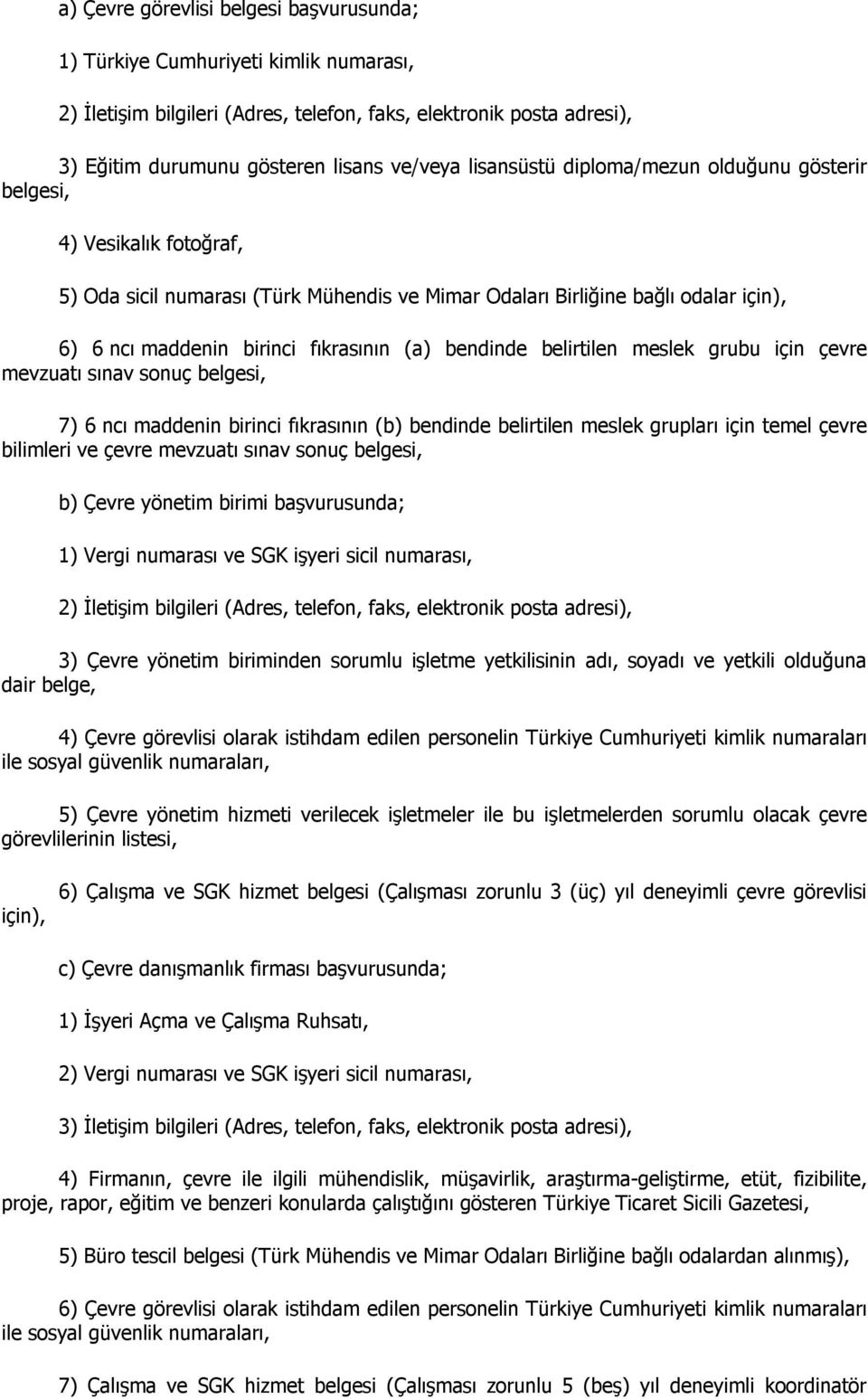 a) Çevre görevlisi belgesi başvurusunda;

1) Türkiye Cumhuriyeti kimlik numarası,

2) İletişim bilgileri (Adres, telefon, faks, elektronik posta adresi),

3) Eğitim durumunu gösteren lisans ve/veya lisansüstü diploma/mezun olduğunu gösterir belgesi,

4) Vesikalık fotoğraf,

5) Oda sicil numarası (Türk Mühendis ve Mimar Odaları Birliğine bağlı odalar için),

6) 6 ncı maddenin birinci fıkrasının (a) bendinde belirtilen meslek grubu için çevre mevzuatı sınav sonuç belgesi,

7) 6 ncı maddenin birinci fıkrasının (b) bendinde belirtilen meslek grupları için temel çevre bilimleri ve çevre mevzuatı sınav sonuç belgesi,

b) Çevre yönetim birimi başvurusunda;

1) Vergi numarası ve SGK işyeri sicil numarası,

2) İletişim bilgileri (Adres, telefon, faks, elektronik posta adresi),

3) Çevre yönetim biriminden sorumlu işletme yetkilisinin adı, soyadı ve yetkili olduğuna dair belge,

4) Çevre görevlisi olarak istihdam edilen personelin Türkiye Cumhuriyeti kimlik numaraları ile sosyal güvenlik numaraları,

5) Çevre yönetim hizmeti verilecek işletmeler ile bu işletmelerden sorumlu olacak çevre görevlilerinin listesi,

6) Çalışma ve SGK hizmet belgesi (Çalışması zorunlu 3 (üç) yıl deneyimli çevre görevlisi için),

c) Çevre danışmanlık firması başvurusunda;

1) İşyeri Açma ve Çalışma Ruhsatı,

2) Vergi numarası ve SGK işyeri sicil numarası,

3) İletişim bilgileri (Adres, telefon, faks, elektronik posta adresi),

4) Firmanın, çevre ile ilgili mühendislik, müşavirlik, araştırma-geliştirme, etüt, fizibilite, proje, rapor, eğitim ve benzeri konularda çalıştığını gösteren Türkiye Ticaret Sicili Gazetesi,

5) Büro tescil belgesi (Türk Mühendis ve Mimar Odaları Birliğine bağlı odalardan alınmış),

6) Çevre görevlisi olarak istihdam edilen personelin Türkiye Cumhuriyeti kimlik numaraları ile sosyal güvenlik numaraları,

7) Çalışma ve SGK hizmet belgesi (Çalışması zorunlu 5 (beş) yıl deneyimli koordinatör